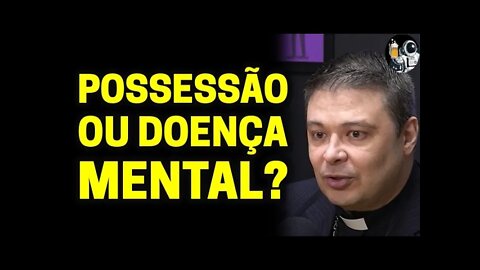 POSSESSÃO OU DOENÇA MENTAL?